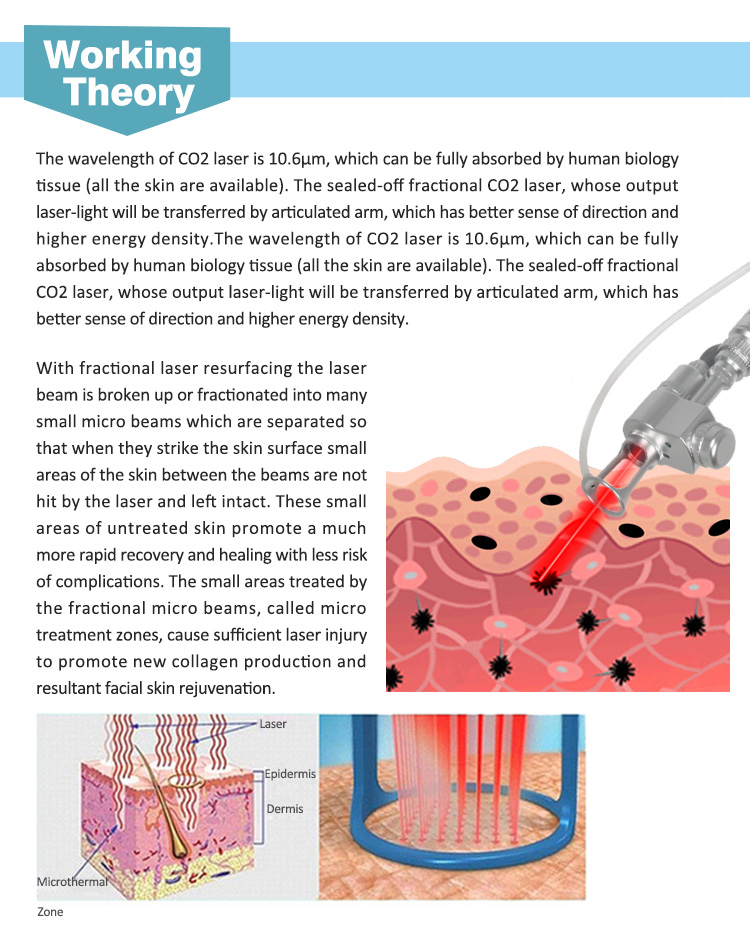 Working Theory

The wavelength of CO2 laser is 10.6μm, which can be fully absorbed by human biology tissue (all the skin are available). The sealed-off fractional CO2 laser, whose output laser-light will be transferred by articulated arm, which has better sense of direction and higher energy density.The wavelength of CO2 laser is 10.6μm, which can be fully absorbed by human biology tissue (all the skin are available). The sealed-off fractional CO2 laser, whose output laser-light will be transferred by articulated arm, which has better sense of direction and higher energy density.

With fractional laser resurfacing the laser beam is broken up or fractionated into many small micro beams which are separated so that when they strike the skin surface small areas of the skin between the beams are not hit by the laser and left intact. These small areas of untreated skin promote a much more rapid recovery and healing with less risk of complications. The small areas treated by the fractional micro beams, called micro treatment zones, cause sufficient laser injury to promote new collagen production and resultant facial skin rejuvenation.

Laser
Epidermis
Dermis
Microthermal
Zone